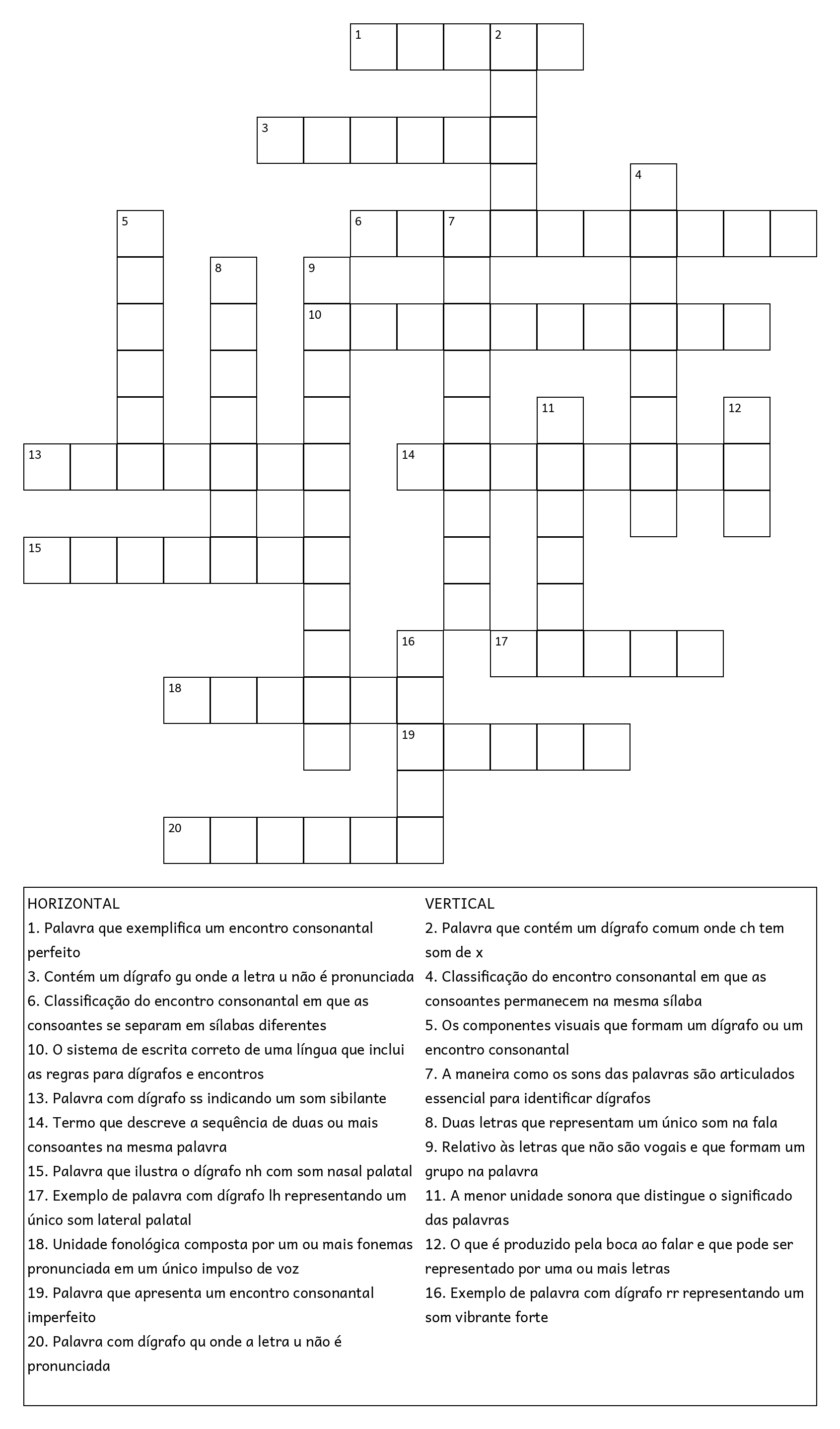 1 2
3
4
5 6 7
8 9
10
11 12
13 14
15
16 17
18
19
20

HORIZONTAL
1. Palavra que exemplifica um encontro consonantal perfeito
3. Contém um dígrafo gu onde a letra u não é pronunciada
6. Classificação do encontro consonantal em que as consoantes se separam em sílabas diferentes
10. O sistema de escrita correto de uma língua que inclui as regras para dígrafos e encontros
13. Palavra com dígrafo ss indicando um som sibilante
14. Termo que descreve a sequência de duas ou mais consoantes na mesma palavra
15. Palavra que ilustra o dígrafo nh com som nasal palatal
17. Exemplo de palavra com dígrafo lh representando um único som lateral palatal
18. Unidade fonológica composta por um ou mais fonemas pronunciada em um único impulso de voz
19. Palavra que apresenta um encontro consonantal imperfeito
20. Palavra com dígrafo qu onde a letra u não é pronunciada

VERTICAL
2. Palavra que contém um dígrafo comum onde ch tem som de x
4. Classificação do encontro consonantal em que as consoantes permanecem na mesma sílaba
5. Os componentes visuais que formam um dígrafo ou um encontro consonantal
7. A maneira como os sons das palavras são articulados essencial para identificar dígrafos
8. Duas letras que representam um único som na fala
9. Relativo às letras que não são vogais e que formam um grupo na palavra
11. A menor unidade sonora que distingue o significado das palavras
12. O que é produzido pela boca ao falar e que pode ser representado por uma ou mais letras
16. Exemplo de palavra com dígrafo rr representando um som vibrante forte